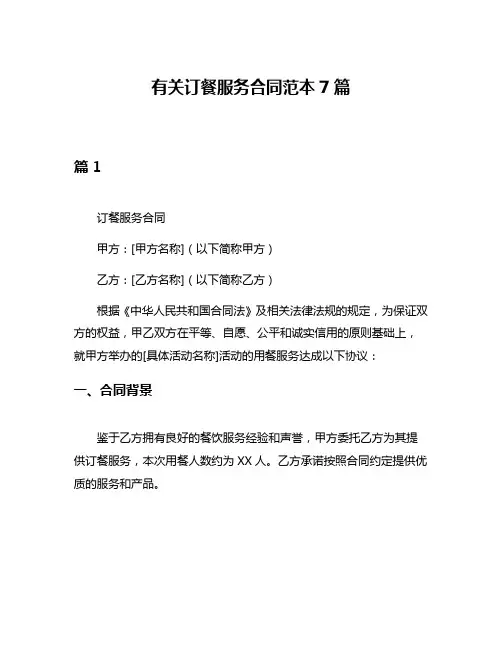 有关订餐服务合同范本 7 篇

篇 1

订餐服务合同

甲方：[甲方名称]（以下简称甲方）

乙方：[乙方名称]（以下简称乙方）

根据《中华人民共和国合同法》及相关法律法规的规定，为保证双方的权益，甲乙双方在平等、自愿、公平和诚实信用的原则基础上，就甲方举办的[具体活动名称]活动的用餐服务达成以下协议：

一、合同背景

鉴于乙方拥有良好的餐饮服务经验和声誉，甲方委托乙方为其提供订餐服务，本次用餐人数约为 XX 人。乙方承诺按照合同约定提供优质的服务和产品。